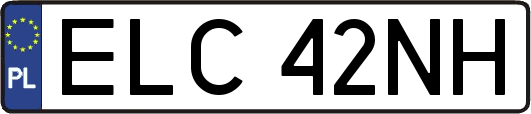 PL
ELC 42NH